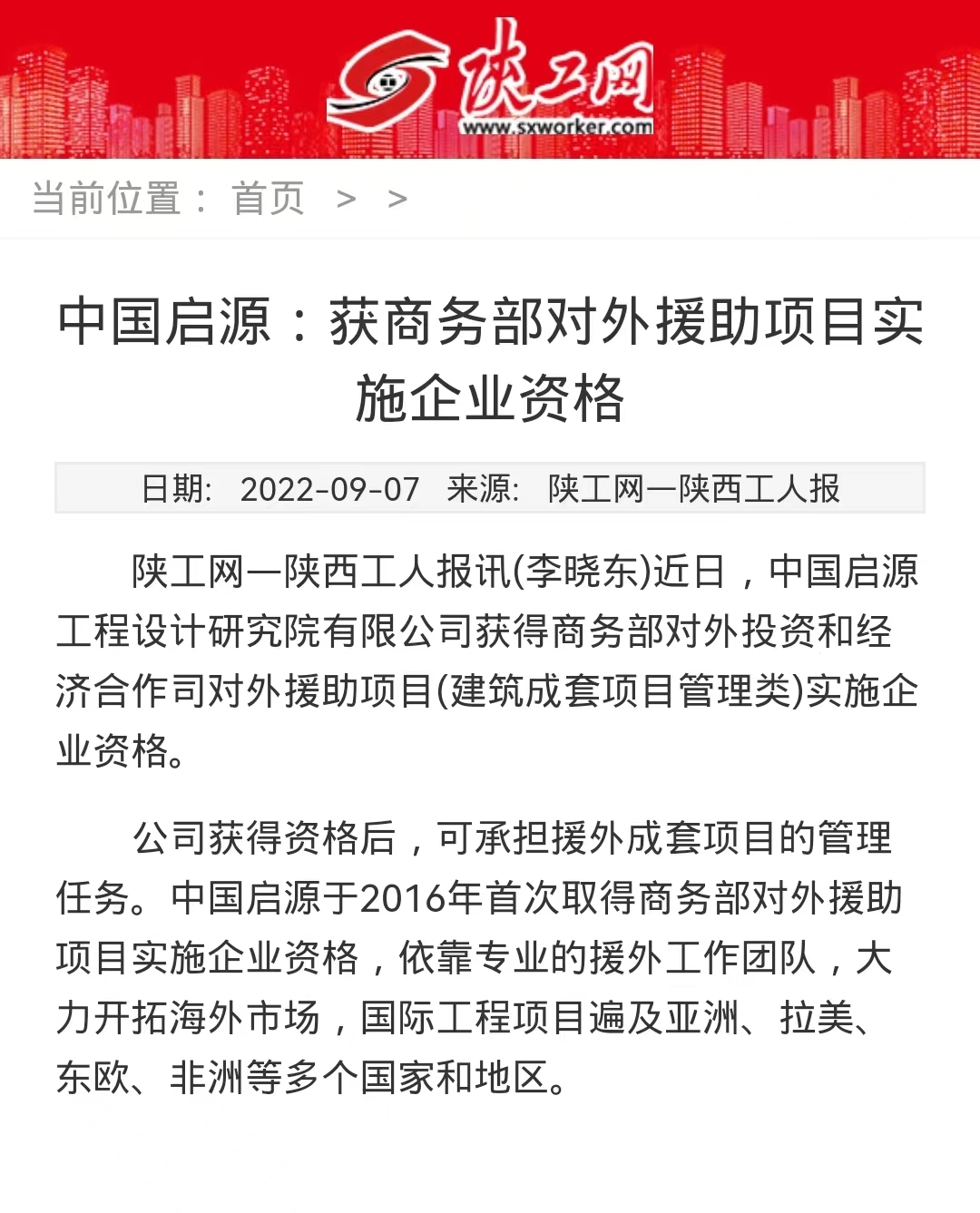 陕工网
www.sxworker.com

当前位置： 首页 > >

中国启源：获商务部对外援助项目实施企业资格

日期： 2022-09-07 来源： 陕工网—陕西工人报

陕工网—陕西工人报讯(李晓东)近日，中国启源工程设计研究院有限公司获得商务部对外投资和经济合作司对外援助项目(建筑成套项目管理类)实施企业资格。

公司获得资格后，可承担援外成套项目的管理任务。中国启源于2016年首次取得商务部对外援助项目实施企业资格，依靠专业的援外工作团队，大力开拓海外市场，国际工程项目遍及亚洲、拉美、东欧、非洲等多个国家和地区。